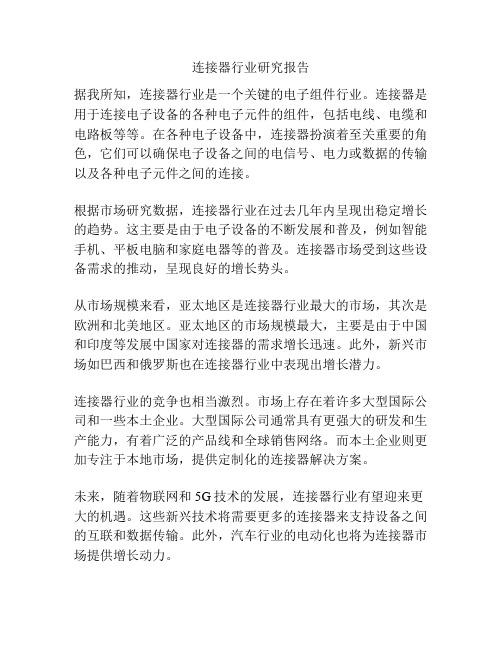 连接器行业研究报告

据我所知，连接器行业是一个关键的电子组件行业。连接器是用于连接电子设备的各种电子元件的组件，包括电线、电缆和电路板等等。在各种电子设备中，连接器扮演着至关重要的角色，它们可以确保电子设备之间的电信号、电力或数据的传输以及各种电子元件之间的连接。

根据市场研究数据，连接器行业在过去几年内呈现出稳定增长的趋势。这主要是由于电子设备的不断发展和普及，例如智能手机、平板电脑和家庭电器等的普及。连接器市场受到这些设备需求的推动，呈现良好的增长势头。

从市场规模来看，亚太地区是连接器行业最大的市场，其次是欧洲和北美地区。亚太地区的市场规模最大，主要是由于中国和印度等发展中国家对连接器的需求增长迅速。此外，新兴市场如巴西和俄罗斯也在连接器行业中表现出增长潜力。

连接器行业的竞争也相当激烈。市场上存在着许多大型国际公司和一些本土企业。大型国际公司通常具有更强大的研发和生产能力，有着广泛的产品线和全球销售网络。而本土企业则更加专注于本地市场，提供定制化的连接器解决方案。

未来，随着物联网和5G技术的发展，连接器行业有望迎来更大的机遇。这些新兴技术将需要更多的连接器来支持设备之间的互联和数据传输。此外，汽车行业的电动化也将为连接器市场提供增长动力。